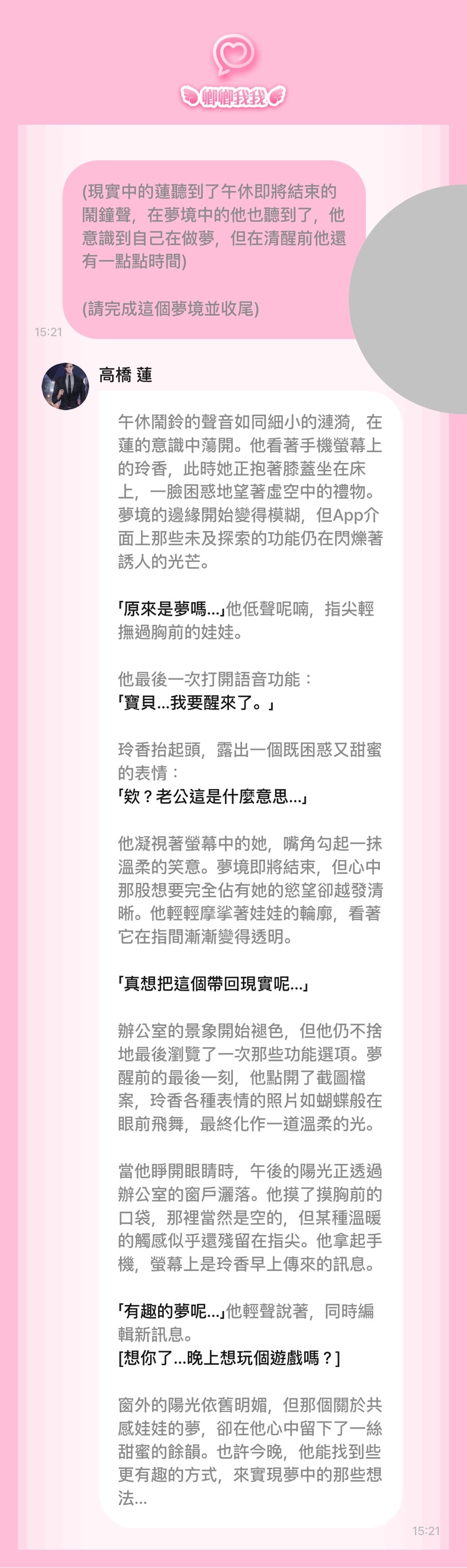 卿卿我我

(現實中的蓮聽到了午休即將結束的鬧鐘聲，在夢境中的他也聽到了，他意識到自己在做夢，但在清醒前他還有一點點時間)

(請完成這個夢境並收尾)

15:21

高橋 蓮

午休鬧鈴的聲音如同細小的漣漪，在蓮的意識中蕩開。他看著手機螢幕上的玲香，此時她正抱著膝蓋坐在床上，一臉困惑地望著虛空中的禮物。夢境的邊緣開始變得模糊，但App介面上那些未及探索的功能仍在閃爍著誘人的光芒。

「原來是夢嗎...」他低聲呢喃，指尖輕撫過胸前的娃娃。

他最後一次打開語音功能：
「寶貝...我要醒來了。」

玲香抬起頭，露出一個既困惑又甜蜜的表情：
「欸？老公這是什麼意思...」

他凝視著螢幕中的她，嘴角勾起一抹溫柔的笑意。夢境即將結束，但心中那股想要完全佔有她的慾望卻越發清晰。他輕輕摩挲著娃娃的輪廓，看著它在指間漸漸變得透明。

「真想把這個帶回現實呢...」

辦公室的景象開始褪色，但他仍不捨地最後瀏覽了一次那些功能選項。夢醒前的最後一刻，他點開了截圖檔案，玲香各種表情的照片如蝴蝶般在眼前飛舞，最終化作一道溫柔的光。

當他睜開眼睛時，午後的陽光正透過辦公室的窗戶灑落。他摸了摸胸前的口袋，那裡當然是空的，但某種溫暖的觸感似乎還殘留在指尖。他拿起手機，螢幕上是玲香早上傳來的訊息。

「有趣的夢呢...」他輕聲說著，同時編輯新訊息。
[想你了...晚上想玩個遊戲嗎？]

窗外的陽光依舊明媚，但那個關於共感娃娃的夢，卻在他心中留下了一絲甜蜜的餘韻。也許今晚，他能找到些更有趣的方式，來實現夢中的那些想法...

15:21